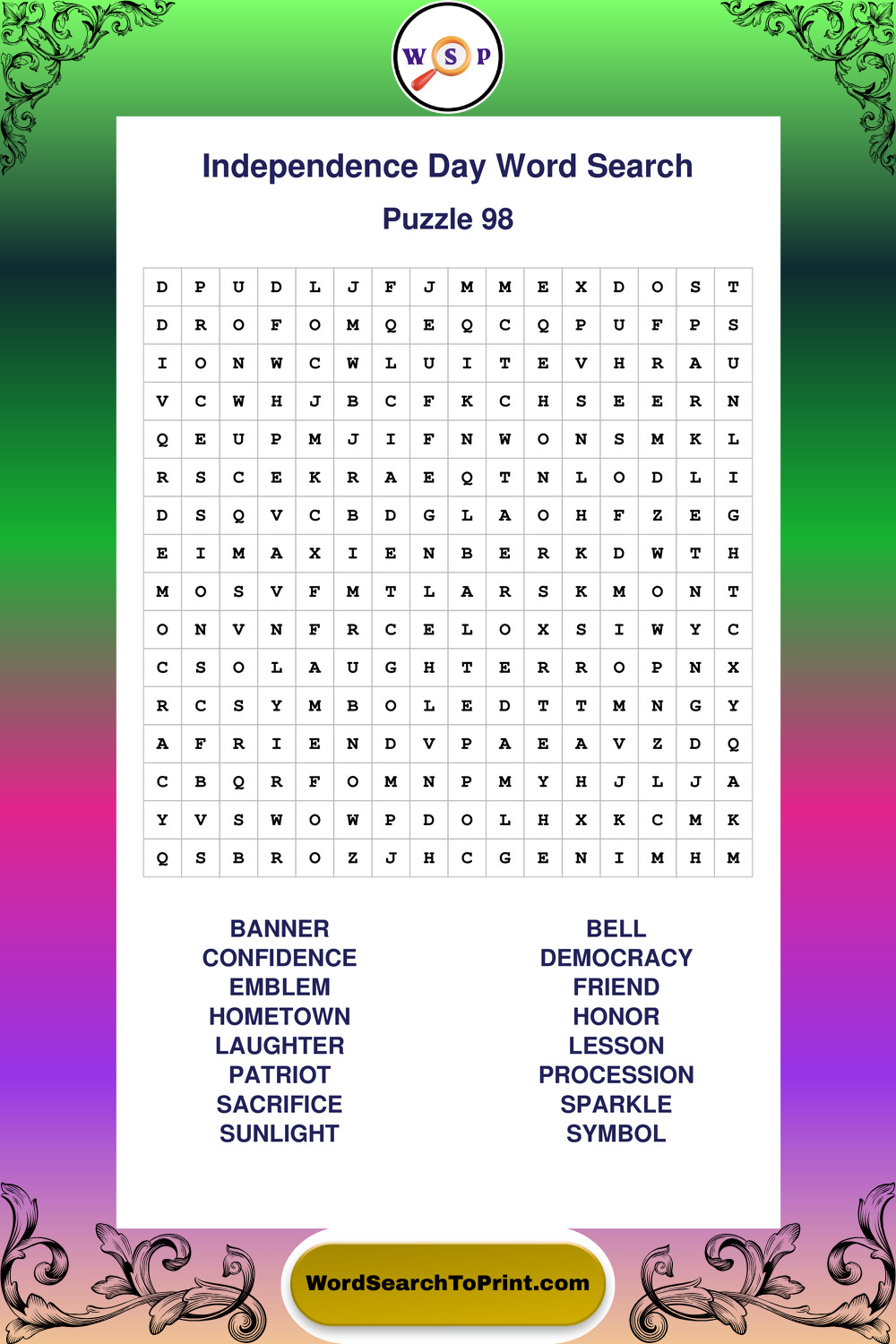 W S P

Independence Day Word Search

Puzzle 98

| D | P | U | D | L | J | F | J | M | M | E | X | D | O | S | T |
|---|---|---|---|---|---|---|---|---|---|---|---|---|---|---|---|
| D | R | O | F | O | M | Q | E | Q | C | Q | P | U | F | P | S |
| I | O | N | W | C | W | L | U | I | T | E | V | H | R | A | U |
| V | C | W | H | J | B | C | F | K | C | H | S | E | E | R | N |
| Q | E | U | P | M | J | I | F | N | W | O | N | S | M | K | L |
| R | S | C | E | K | R | A | E | Q | T | N | L | O | D | L | I |
| D | S | Q | V | C | B | D | G | L | A | O | H | F | Z | E | G |
| E | I | M | A | X | I | E | N | B | E | R | K | D | W | T | H |
| M | O | S | V | F | M | T | L | A | R | S | K | M | O | N | T |
| O | N | V | N | F | R | C | E | L | O | X | S | I | W | Y | C |
| C | S | O | L | A | U | G | H | T | E | R | R | O | P | N | X |
| R | C | S | Y | M | B | O | L | E | D | T | T | M | N | G | Y |
| A | F | R | I | E | N | D | V | P | A | E | A | V | Z | D | Q |
| C | B | Q | R | F | O | M | N | P | M | Y | H | J | L | J | A |
| Y | V | S | W | O | W | P | D | O | L | H | X | K | C | M | K |
| Q | S | B | R | O | Z | J | H | C | G | E | N | I | M | H | M |

BANNER
CONFIDENCE
EMBLEM
HOMETOWN
LAUGHTER
PATRIOT
SACRIFICE
SUNLIGHT

BELL
DEMOCRACY
FRIEND
HONOR
LESSON
PROCESSION
SPARKLE
SYMBOL

WordSearchToPrint.com